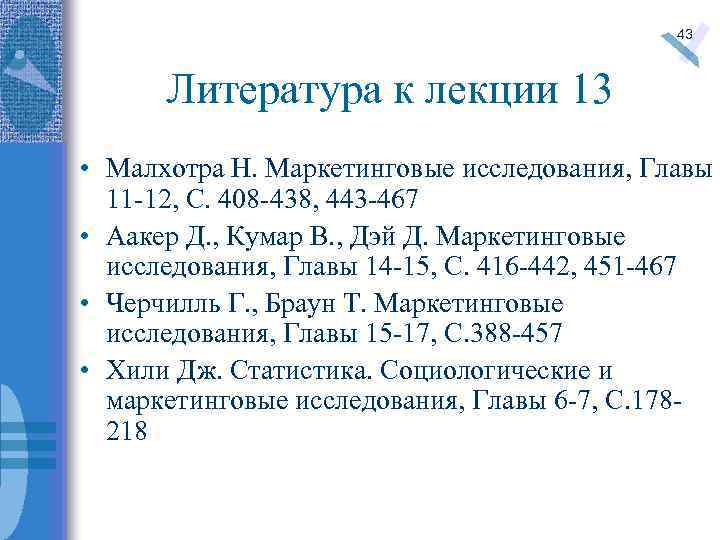 43

Литература к лекции 13

• Малхотра Н. Маркетинговые исследования, Главы 11-12, С. 408-438, 443-467
• Аакер Д., Кумар В., Дэй Д. Маркетинговые исследования, Главы 14-15, С. 416-442, 451-467
• Черчилль Г., Браун Т. Маркетинговые исследования, Главы 15-17, С.388-457
• Хили Дж. Статистика. Социологические и маркетинговые исследования, Главы 6-7, С.178-218